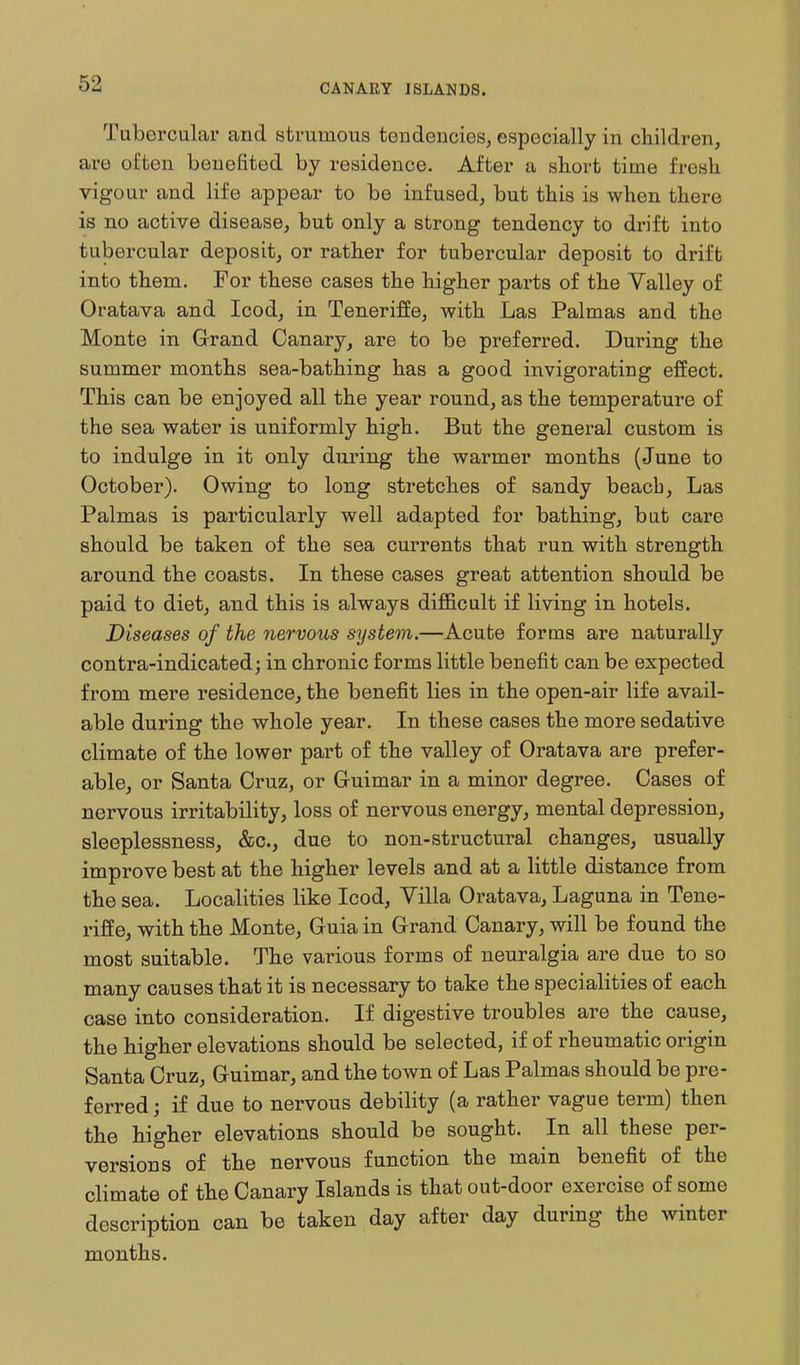 52

CANARY ISLANDS.

Tubercular and strumous tendencies, especially in children, are often benefited by residence. After a short time fresh vigour and life appear to be infused, but this is when there is no active disease, but only a strong tendency to drift into tubercular deposit, or rather for tubercular deposit to drift into them. For these cases the higher parts of the Valley of Oratava and Icod, in Teneriffe, with Las Palmas and the Monte in Grand Canary, are to be preferred. During the summer months sea-bathing has a good invigorating effect. This can be enjoyed all the year round, as the temperature of the sea water is uniformly high. But the general custom is to indulge in it only during the warmer months (June to October). Owing to long stretches of sandy beach, Las Palmas is particularly well adapted for bathing, but care should be taken of the sea currents that run with strength around the coasts. In these cases great attention should be paid to diet, and this is always difficult if living in hotels. Diseases of the nervous system.—Acute forms are naturally contra-indicated; in chronic forms little benefit can be expected from mere residence, the benefit lies in the open-air life available during the whole year. In these cases the more sedative climate of the lower part of the valley of Oratava are preferable, or Santa Cruz, or Guimar in a minor degree. Cases of nervous irritability, loss of nervous energy, mental depression, sleeplessness, &c., due to non-structural changes, usually improve best at the higher levels and at a little distance from the sea. Localities like Icod, Villa Oratava, Laguna in Teneriffe, with the Monte, Guia in Grand Canary, will be found the most suitable. The various forms of neuralgia are due to so many causes that it is necessary to take the specialities of each case into consideration. If digestive troubles are the cause, the higher elevations should be selected, if of rheumatic origin Santa Cruz, Guimar, and the town of Las Palmas should be preferred; if due to nervous debility (a rather vague term) then the higher elevations should be sought. In all these perversions of the nervous function the main benefit of the climate of the Canary Islands is that out-door exercise of some description can be taken day after day during the winter months.